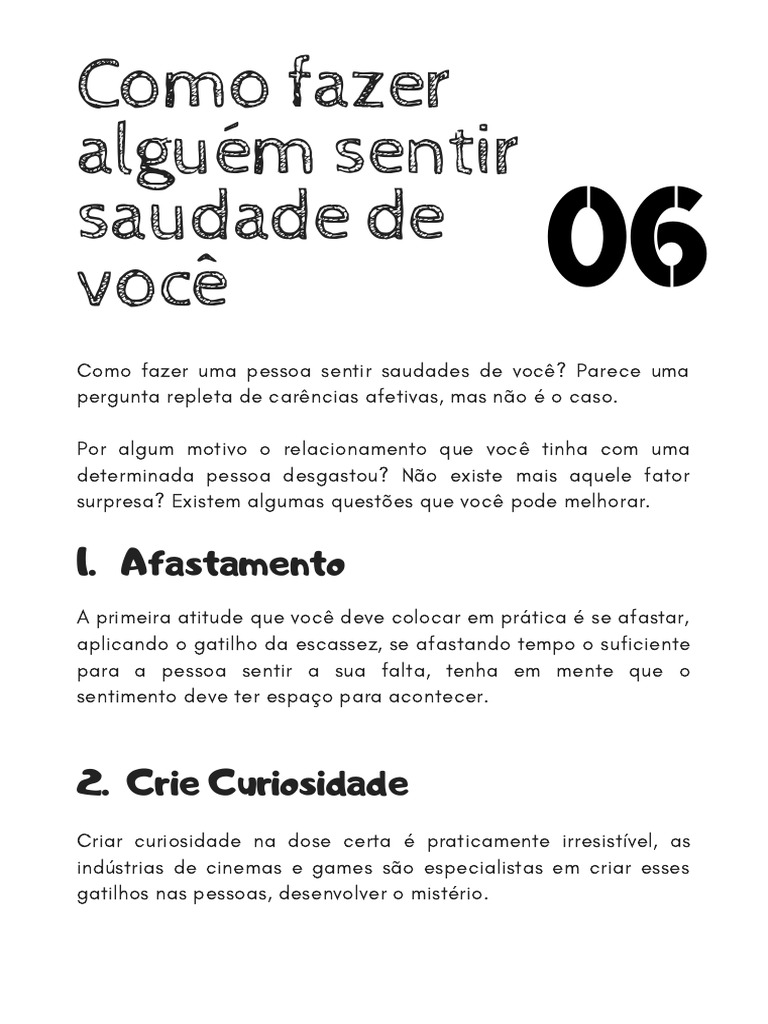 Como fazer alguém sentir saudade de você

06

Como fazer uma pessoa sentir saudades de você? Parece uma pergunta repleta de carências afetivas, mas não é o caso.

Por algum motivo o relacionamento que você tinha com uma determinada pessoa desgastou? Não existe mais aquele fator surpresa? Existem algumas questões que você pode melhorar.

1. Afastamento

A primeira atitude que você deve colocar em prática é se afastar, aplicando o gatilho da escassez, se afastando tempo o suficiente para a pessoa sentir a sua falta, tenha em mente que o sentimento deve ter espaço para acontecer.

2. Crie Curiosidade

Criar curiosidade na dose certa é praticamente irresistível, as indústrias de cinemas e games são especialistas em criar esses gatilhos nas pessoas, desenvolver o mistério.